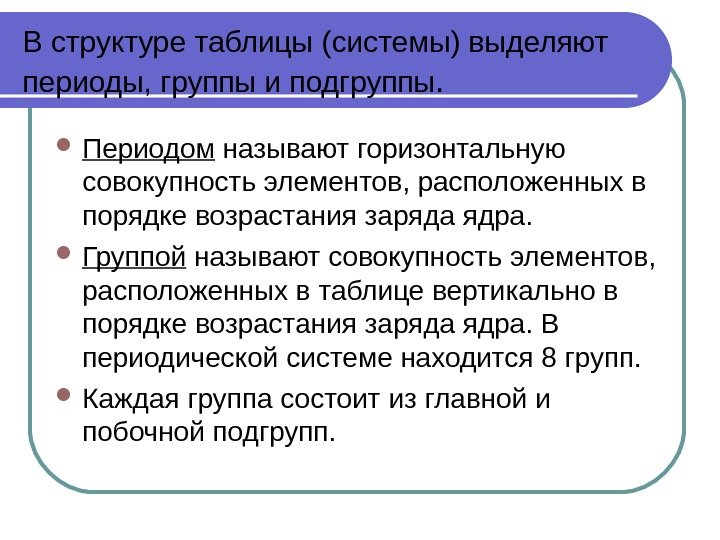 В структуре таблицы (системы) выделяют периоды, группы и подгруппы.

Периодом называют горизонтальную совокупность элементов, расположенных в порядке возрастания заряда ядра.

Группой называют совокупность элементов, расположенных в таблице вертикально в порядке возрастания заряда ядра. В периодической системе находится 8 групп.

Каждая группа состоит из главной и побочной подгрупп.